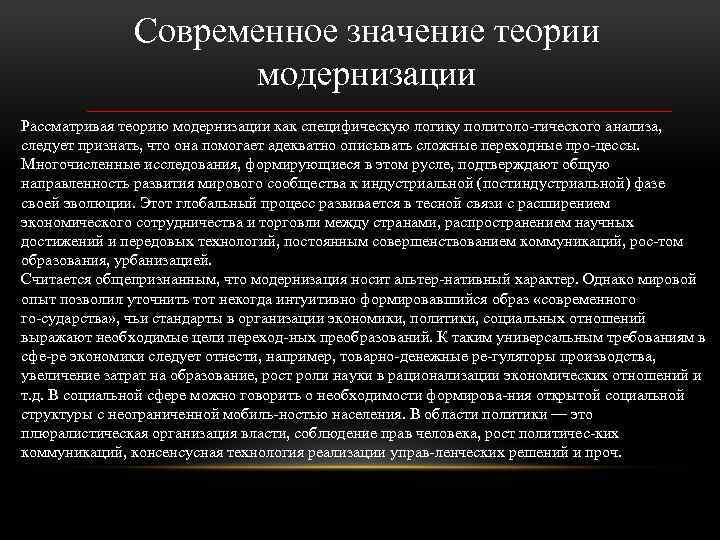 Современное значение теории модернизации

Рассматривая теорию модернизации как специфическую логику политоло-гического анализа, следует признать, что она помогает адекватно описывать сложные переходные про-цессы. Многочисленные исследования, формирующиеся в этом русле, подтверждают общую направленность развития мирового сообщества к индустриальной (постиндустриальной) фазе своей эволюции. Этот глобальный процесс развивается в тесной связи с расширением экономического сотрудничества и торговли между странами, распространением научных достижений и передовых технологий, постоянным совершенствованием коммуникаций, рос-том образования, урбанизацией.
Считается общепризнанным, что модернизация носит альтер-нативный характер. Однако мировой опыт позволил уточнить тот некогда интуитивно формировавшийся образ «современного го-сударства», чьи стандарты в организации экономики, политики, социальных отношений выражают необходимые цели переход-ных преобразований. К таким универсальным требованиям в сфе-ре экономики следует отнести, например, товарно-денежные ре-гуляторы производства, увеличение затрат на образование, рост роли науки в рационализации экономических отношений и т.д. В социальной сфере можно говорить о необходимости формирова-ния открытой социальной структуры с неограниченной мобиль-ностью населения. В области политики — это плюралистическая организация власти, соблюдение прав человека, рост политичес-ких коммуникаций, консенсусная технология реализации управ-ленческих решений и проч.